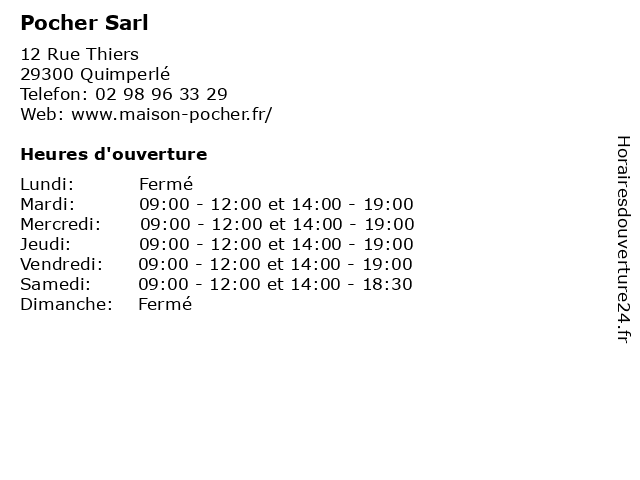 Pocher Sarl

12 Rue Thiers
29300 Quimperlé
Telefon: 02 98 96 33 29
Web: www.maison-pocher.fr/

Heures d'ouverture

Lundi: Fermé
Mardi: 09:00 - 12:00 et 14:00 - 19:00
Mercredi: 09:00 - 12:00 et 14:00 - 19:00
Jeudi: 09:00 - 12:00 et 14:00 - 19:00
Vendredi: 09:00 - 12:00 et 14:00 - 19:00
Samedi: 09:00 - 12:00 et 14:00 - 18:30
Dimanche: Fermé

Horairesdouverture24.fr